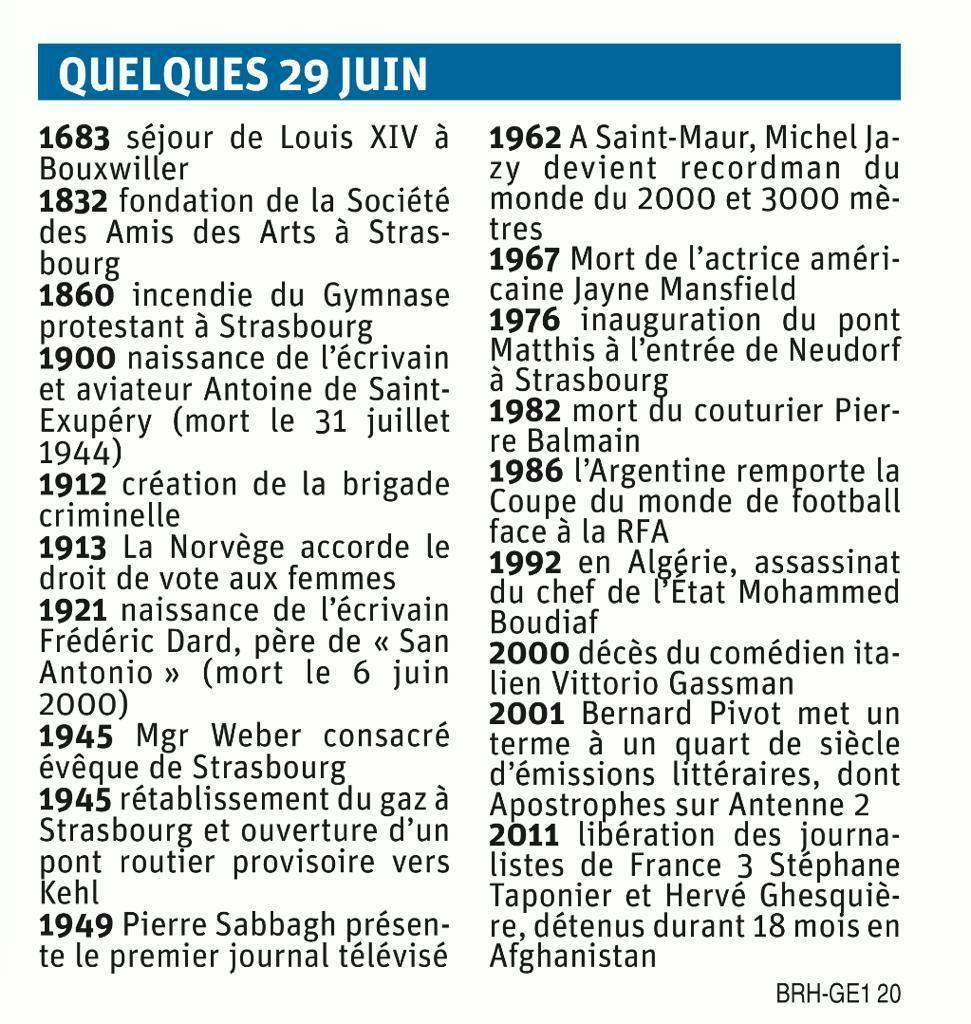 QUELQUES 29 JUIN

1683 séjour de Louis XIV à Bouxwiller
1832 fondation de la Société des Amis des Arts à Strasbourg
1860 incendie du Gymnase protestant à Strasbourg
1900 naissance de l'écrivain et aviateur Antoine de Saint-Exupéry (mort le 31 juillet 1944)
1912 création de la brigade criminelle
1913 La Norvège accorde le droit de vote aux femmes
1921 naissance de l'écrivain Frédéric Dard, père de « San Antonio » (mort le 6 juin 2000)
1945 Mgr Weber consacré évêque de Strasbourg
1945 rétablissement du gaz à Strasbourg et ouverture d'un pont routier provisoire vers Kehl
1949 Pierre Sabbagh présente le premier journal télévisé
1962 A Saint-Maur, Michel Jazy devient recordman du monde du 2000 et 3000 mètres
1967 Mort de l'actrice américaine Jayne Mansfield
1976 inauguration du pont Matthis à l'entrée de Neudorf à Strasbourg
1982 mort du couturier Pierre Balmain
1986 l'Argentine remporte la Coupe du monde de football face à la RFA
1992 en Algérie, assassinat du chef de l'État Mohammed Boudiaf
2000 décès du comédien italien Vittorio Gassman
2001 Bernard Pivot met un terme à un quart de siècle d'émissions littéraires, dont Apostrophes sur Antenne 2
2011 libération des journalistes de France 3 Stéphane Taponier et Hervé Ghesquière, détenus durant 18 mois en Afghanistan

BRH-GE1 20